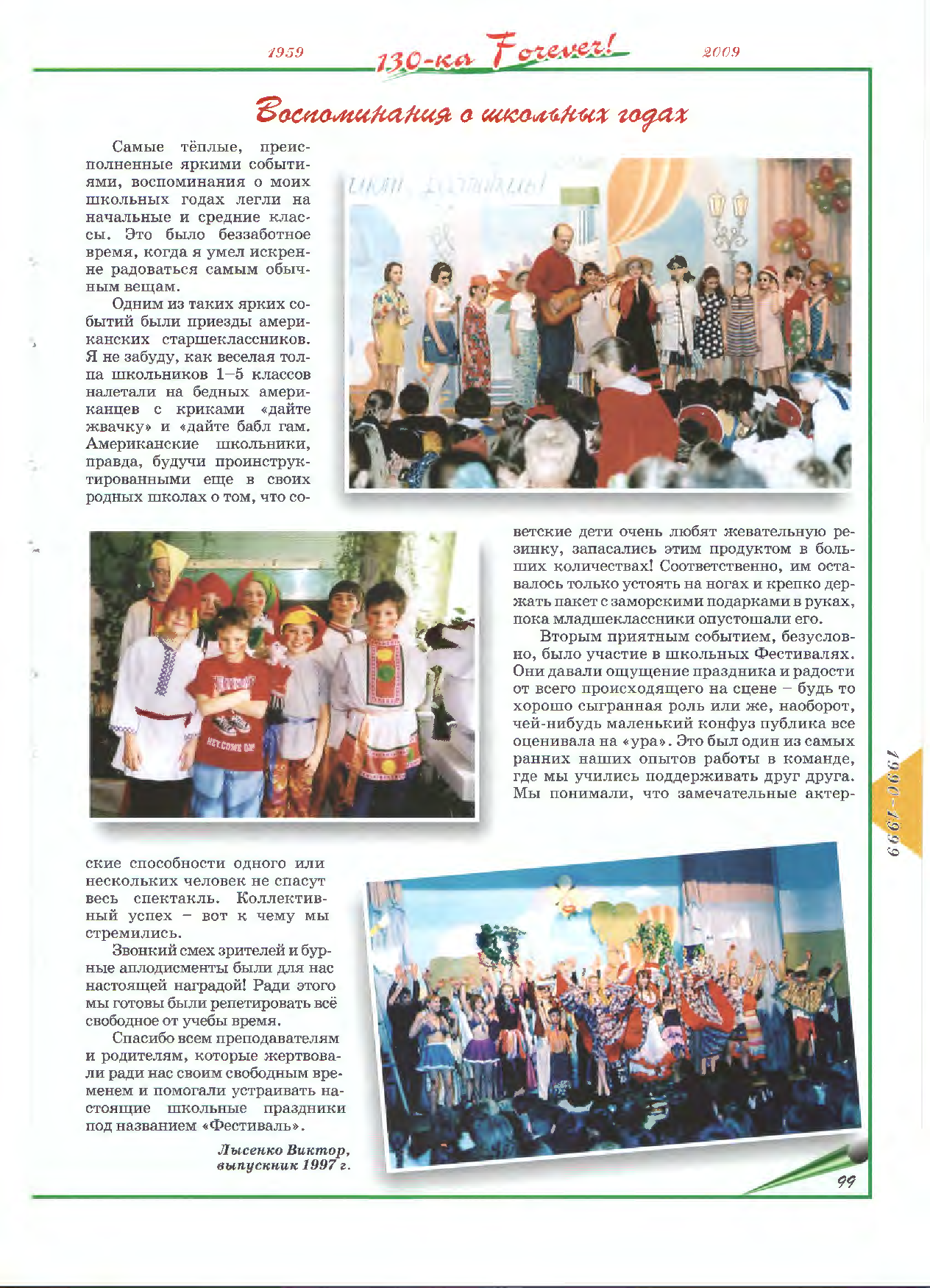 1959 130-ка Forever! 2009

Воспоминания о школьных годах

Самые тёплые, преисполненные яркими событиями, воспоминания о моих школьных годах легли на начальные и средние классы. Это было беззаботное время, когда я умел искренне радоваться самым обычным вещам.

Одним из таких ярких событий были приезды американских старшеклассников. Я не забуду, как веселая толпа школьников 1–5 классов налетали на бедных американцев с криками «дайте жвачку» и «дайте бабл гам. Американские школьники, правда, будучи проинструктированными еще в своих родных школах о том, что советские дети очень любят жевательную резинку, запасались этим продуктом в больших количествах! Соответственно, им оставалось только устоять на ногах и крепко держать пакет с заморскими подарками в руках, пока младшеклассники опустошали его.

Вторым приятным событием, безусловно, было участие в школьных Фестивалях. Они давали ощущение праздника и радости от всего происходящего на сцене – будь то хорошо сыгранная роль или же, наоборот, чей-нибудь маленький конфуз публика все оценивала на «ура». Это был один из самых ранних наших опытов работы в команде, где мы учились поддерживать друг друга. Мы понимали, что замечательные актерские способности одного или нескольких человек не спасут весь спектакль. Коллективный успех – вот к чему мы стремились.

Звонкий смех зрителей и бурные аплодисменты были для нас настоящей наградой! Ради этого мы готовы были репетировать всё свободное от учебы время.

Спасибо всем преподавателям и родителям, которые жертвовали ради нас своим свободным временем и помогали устраивать настоящие школьные праздники под названием «Фестиваль».

Лысенко Виктор, выпускник 1997 г.

1990–1999

99